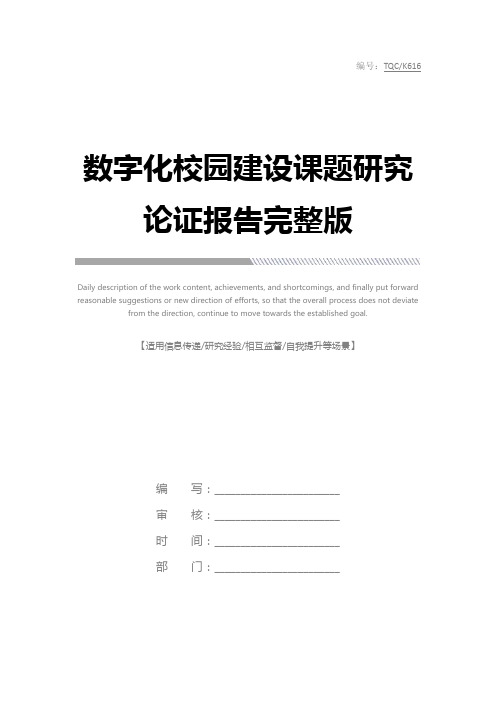 编号：TQC/K616

数字化校园建设课题研究论证报告完整版

Daily description of the work content, achievements, and shortcomings, and finally put forward reasonable suggestions or new direction of efforts, so that the overall process does not deviate from the direction, continue to move towards the established goal.

【适用信息传递/研究经验/相互监督/自我提升等场景】

编　写：____________________

审　核：____________________

时　间：____________________

部　门：____________________